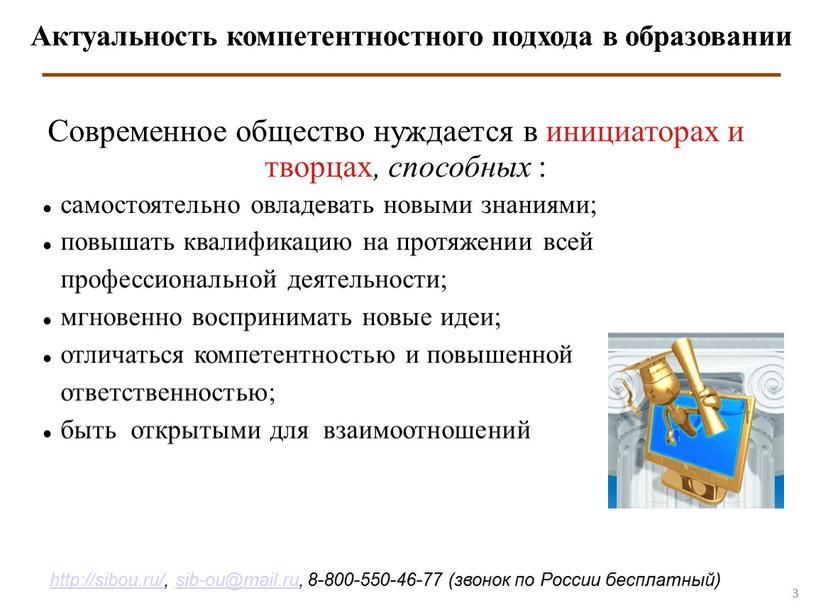 Актуальность компетентностного подхода в образовании

Современное общество нуждается в инициаторах и творцах, способных :

• самостоятельно овладевать новыми знаниями;
• повышать квалификацию на протяжении всей профессиональной деятельности;
• мгновенно воспринимать новые идеи;
• отличаться компетентностью и повышенной ответственностью;
• быть открытыми для взаимоотношений

http://sibou.ru/, sib-ou@mail.ru, 8-800-550-46-77 (звонок по России бесплатный)

3